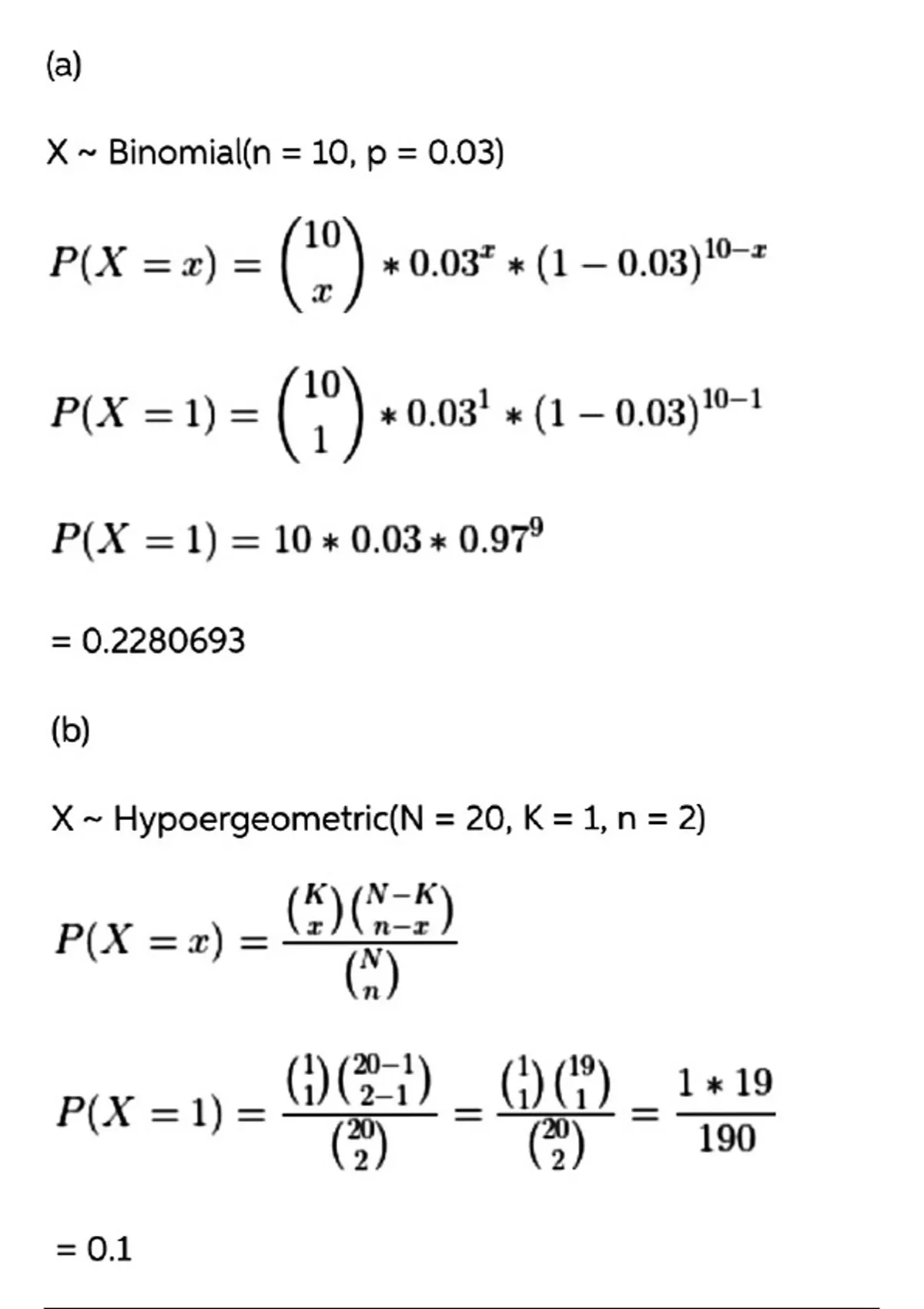 (a)

X ~ Binomial(n = 10, p = 0.03)

$P(X = x) = \binom{10}{x} * 0.03^x * (1 - 0.03)^{10-x}$

$P(X = 1) = \binom{10}{1} * 0.03^1 * (1 - 0.03)^{10-1}$

$P(X = 1) = 10 * 0.03 * 0.97^9$

= 0.2280693

(b)

X ~ Hypoergeometric(N = 20, K = 1, n = 2)

$P(X = x) = \frac{\binom{K}{x}\binom{N-K}{n-x}}{\binom{N}{n}}$

$P(X = 1) = \frac{\binom{1}{1}\binom{20-1}{2-1}}{\binom{20}{2}} = \frac{\binom{1}{1}\binom{19}{1}}{\binom{20}{2}} = \frac{1 * 19}{190}$

= 0.1